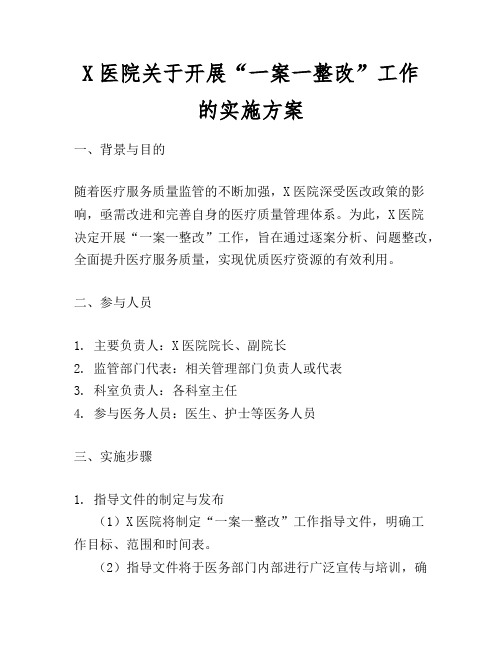 X 医院关于开展“一案一整改”工作的实施方案

一、背景与目的

随着医疗服务质量监管的不断加强，X 医院深受医改政策的影响，亟需改进和完善自身的医疗质量管理体系。为此，X 医院决定开展“一案一整改”工作，旨在通过逐案分析、问题整改，全面提升医疗服务质量，实现优质医疗资源的有效利用。

二、参与人员

1. 主要负责人：X 医院院长、副院长
2. 监管部门代表：相关管理部门负责人或代表
3. 科室负责人：各科室主任
4. 参与医务人员：医生、护士等医务人员

三、实施步骤

1. 指导文件的制定与发布

（1）X 医院将制定“一案一整改”工作指导文件，明确工作目标、范围和时间表。

（2）指导文件将于医务部门内部进行广泛宣传与培训，确